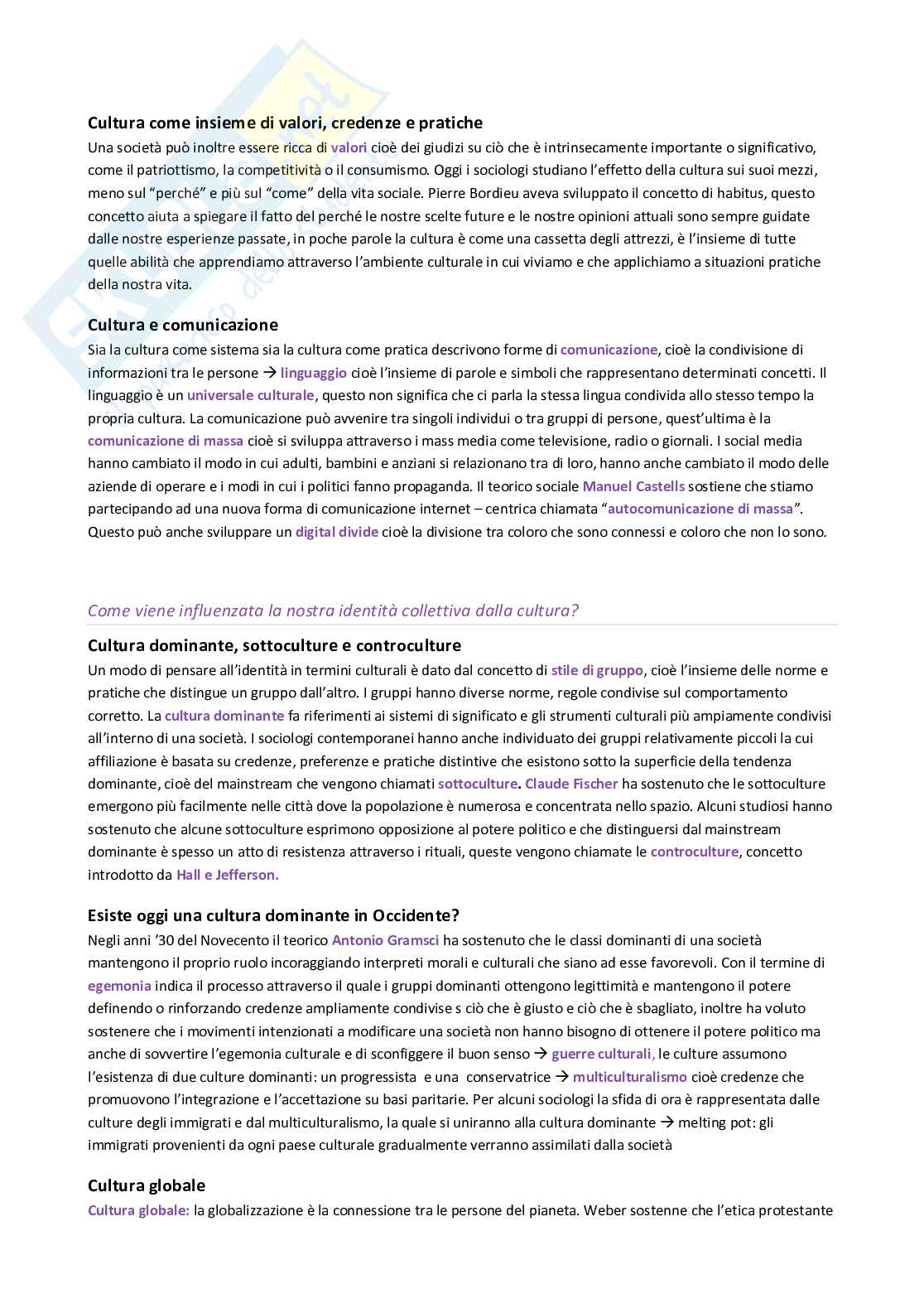 Cultura come insieme di valori, credenze e pratiche

Una società può inoltre essere ricca di valori cioè dei giudizi su ciò che è intrinsecamente importante o significativo, come il patriottismo, la competitività o il consumismo. Oggi i sociologi studiano l'effetto della cultura sui suoi mezzi, meno sul "perché" e più sul "come" della vita sociale. Pierre Bordieu aveva sviluppato il concetto di habitus, questo concetto aiuta a spiegare il fatto del perché le nostre scelte future e le nostre opinioni attuali sono sempre guidate dalle nostre esperienze passate, in poche parole la cultura è come una cassetta degli attrezzi, è l'insieme di tutte quelle abilità che apprendiamo attraverso l'ambiente culturale in cui viviamo e che applichiamo a situazioni pratiche della nostra vita.

Cultura e comunicazione

Sia la cultura come sistema sia la cultura come pratica descrivono forme di comunicazione, cioè la condivisione di informazioni tra le persone → linguaggio cioè l'insieme di parole e simboli che rappresentano determinati concetti. Il linguaggio è un universale culturale, questo non significa che ci parla la stessa lingua condivida allo stesso tempo la propria cultura. La comunicazione può avvenire tra singoli individui o tra gruppi di persone, quest'ultima è la comunicazione di massa cioè si sviluppa attraverso i mass media come televisione, radio o giornali. I social media hanno cambiato il modo in cui adulti, bambini e anziani si relazionano tra di loro, hanno anche cambiato il modo delle aziende di operare e i modi in cui i politici fanno propaganda. Il teorico sociale Manuel Castells sostiene che stiamo partecipando ad una nuova forma di comunicazione internet – centrica chiamata "autocomunicazione di massa". Questo può anche sviluppare un digital divide cioè la divisione tra coloro che sono connessi e coloro che non lo sono.

Come viene influenzata la nostra identità collettiva dalla cultura?

Cultura dominante, sottoculture e controculture

Un modo di pensare all'identità in termini culturali è dato dal concetto di stile di gruppo, cioè l'insieme delle norme e pratiche che distingue un gruppo dall'altro. I gruppi hanno diverse norme, regole condivise sul comportamento corretto. La cultura dominante fa riferimenti ai sistemi di significato e gli strumenti culturali più ampiamente condivisi all'interno di una società. I sociologi contemporanei hanno anche individuato dei gruppi relativamente piccoli la cui affiliazione è basata su credenze, preferenze e pratiche distintive che esistono sotto la superficie della tendenza dominante, cioè del mainstream che vengono chiamati sottoculture. Claude Fischer ha sostenuto che le sottoculture emergono più facilmente nelle città dove la popolazione è numerosa e concentrata nello spazio. Alcuni studiosi hanno sostenuto che alcune sottoculture esprimono opposizione al potere politico e che distinguersi dal mainstream dominante è spesso un atto di resistenza attraverso i rituali, queste vengono chiamate le controculture, concetto introdotto da Hall e Jefferson.

Esiste oggi una cultura dominante in Occidente?

Negli anni '30 del Novecento il teorico Antonio Gramsci ha sostenuto che le classi dominanti di una società mantengono il proprio ruolo incoraggiando interpreti morali e culturali che siano ad esse favorevoli. Con il termine di egemonia indica il processo attraverso il quale i gruppi dominanti ottengono legittimità e mantengono il potere definendo o rinforzando credenze ampliamente condivise s ciò che è giusto e ciò che è sbagliato, inoltre ha voluto sostenere che i movimenti intenzionati a modificare una società non hanno bisogno di ottenere il potere politico ma anche di sovvertire l'egemonia culturale e di sconfiggere il buon senso → guerre culturali, le culture assumono l'esistenza di due culture dominanti: un progressista e una conservatrice → multiculturalismo cioè credenze che promuovono l'integrazione e l'accettazione su basi paritarie. Per alcuni sociologi la sfida di ora è rappresentata dalle culture degli immigrati e dal multiculturalismo, la quale si uniranno alla cultura dominante → melting pot: gli immigrati provenienti da ogni paese culturale gradualmente verranno assimilati dalla società

Cultura globale

Cultura globale: la globalizzazione è la connessione tra le persone del pianeta. Weber sostenne che l'etica protestante